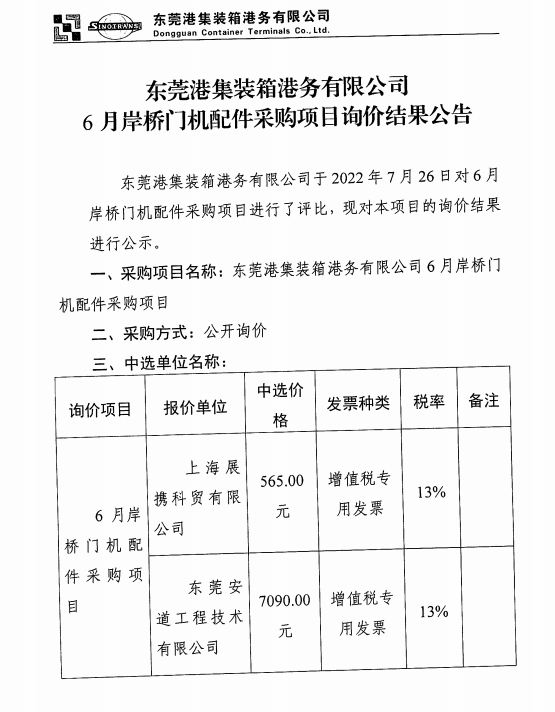 SINOTRANS 东莞港集装箱港务有限公司
Dongguan Container Terminals Co., Ltd.

东莞港集装箱港务有限公司
6 月岸桥门机配件采购项目询价结果公告

东莞港集装箱港务有限公司于 2022 年 7 月 26 日对 6 月岸桥门机配件采购项目进行了评比，现对本项目的询价结果进行公示。

一、采购项目名称：东莞港集装箱港务有限公司 6 月岸桥门机配件采购项目

二、采购方式：公开询价

三、中选单位名称：

| 询价项目 | 报价单位 | 中选价格 | 发票种类 | 税率 | 备注 |
|---|---|---|---|---|---|
| 6 月岸桥门机配件采购项目 | 上海展携科贸有限公司 | 565.00 元 | 增值税专用发票 | 13% | |
| | 东莞安道工程技术有限公司 | 7090.00 元 | 增值税专用发票 | 13% | |